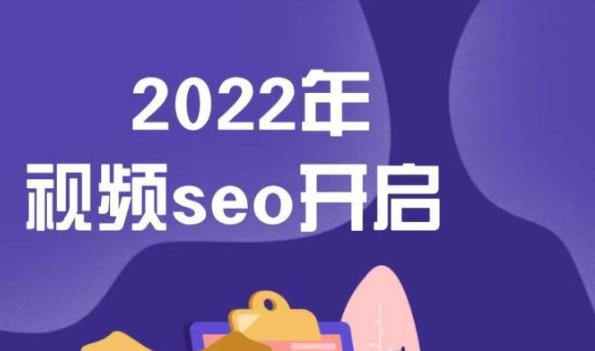 2022年
视频seo开启